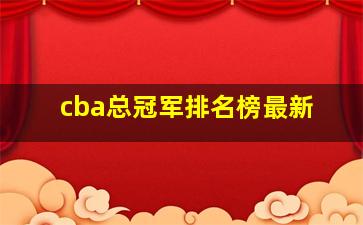 cba总冠军排名榜最新